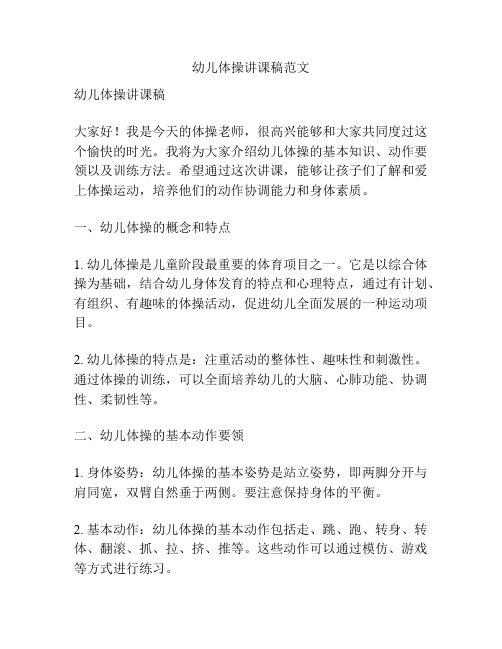 幼儿体操讲课稿范文

幼儿体操讲课稿

大家好！我是今天的体操老师，很高兴能够和大家共同度过这个愉快的时光。我将为大家介绍幼儿体操的基本知识、动作要领以及训练方法。希望通过这次讲课，能够让孩子们了解和爱上体操运动，培养他们的动作协调能力和身体素质。

一、幼儿体操的概念和特点

1. 幼儿体操是儿童阶段最重要的体育项目之一。它是以综合体操为基础，结合幼儿身体发育的特点和心理特点，通过有计划、有组织、有趣味的体操活动，促进幼儿全面发展的一种运动项目。

2. 幼儿体操的特点是：注重活动的整体性、趣味性和刺激性。通过体操的训练，可以全面培养幼儿的大脑、心肺功能、协调性、柔韧性等。

二、幼儿体操的基本动作要领

1. 身体姿势：幼儿体操的基本姿势是站立姿势，即两脚分开与肩同宽，双臂自然垂于两侧。要注意保持身体的平衡。

2. 基本动作：幼儿体操的基本动作包括走、跳、跑、转身、转体、翻滚、抓、拉、挤、推等。这些动作可以通过模仿、游戏等方式进行练习。